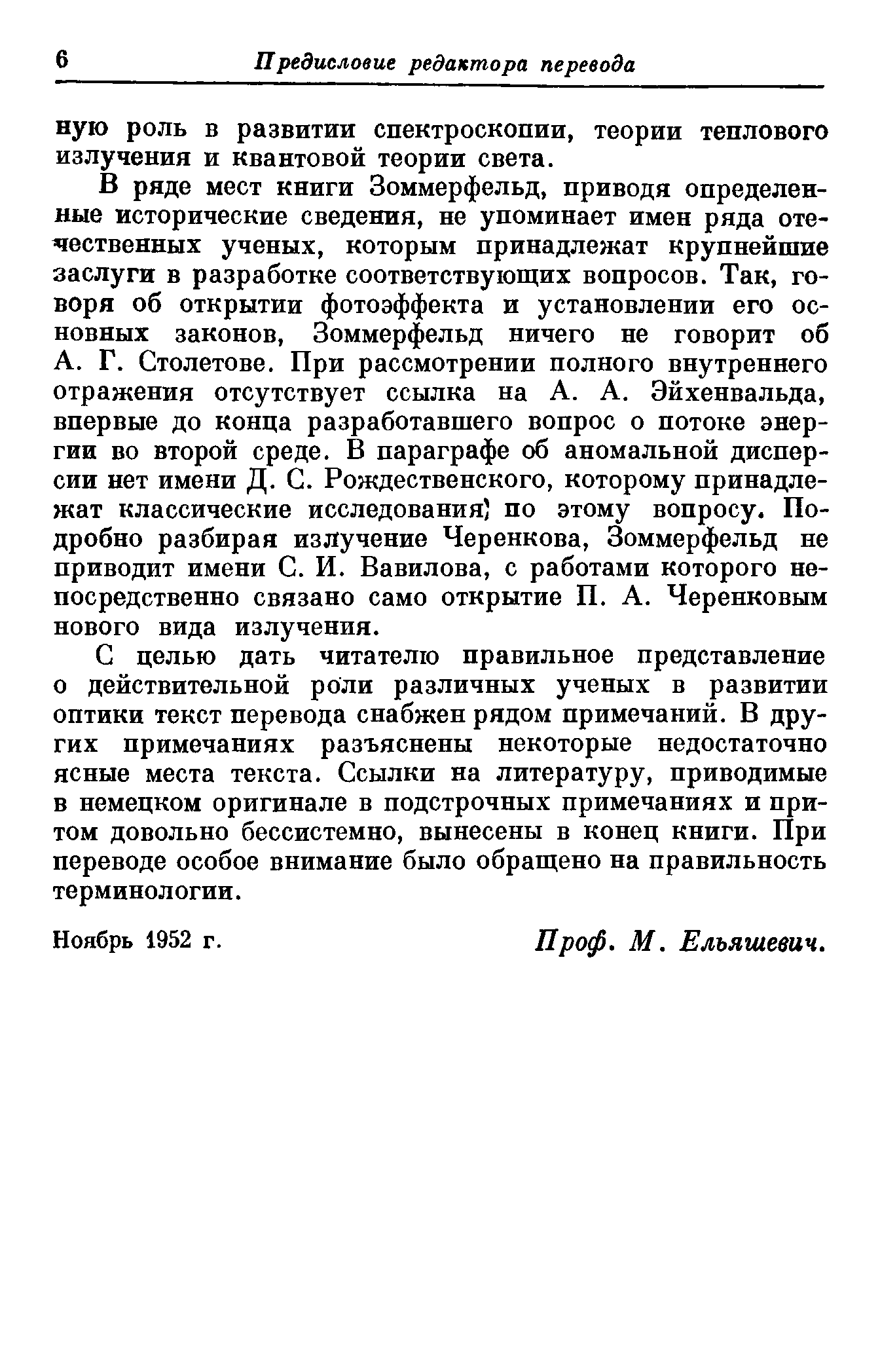 6 Предисловие редактора перевода

ную роль в развитии спектроскопии, теории теплового излучения и квантовой теории света.

В ряде мест книги Зоммерфельд, приводя определенные исторические сведения, не упоминает имен ряда отечественных ученых, которым принадлежат крупнейшие заслуги в разработке соответствующих вопросов. Так, говоря об открытии фотоэффекта и установлении его основных законов, Зоммерфельд ничего не говорит об А. Г. Столетове. При рассмотрении полного внутреннего отражения отсутствует ссылка на А. А. Эйхенвальда, впервые до конца разработавшего вопрос о потоке энергии во второй среде. В параграфе об аномальной дисперсии нет имени Д. С. Рождественского, которому принадлежат классические исследования по этому вопросу. Подробно разбирая излучение Черенкова, Зоммерфельд не приводит имени С. И. Вавилова, с работами которого непосредственно связано само открытие П. А. Черенковым нового вида излучения.

С целью дать читателю правильное представление о действительной роли различных ученых в развитии оптики текст перевода снабжен рядом примечаний. В других примечаниях разъяснены некоторые недостаточно ясные места текста. Ссылки на литературу, приводимые в немецком оригинале в подстрочных примечаниях и притом довольно бессистемно, вынесены в конец книги. При переводе особое внимание было обращено на правильность терминологии.

Ноябрь 1952 г. Проф. М. Ельяшевич.